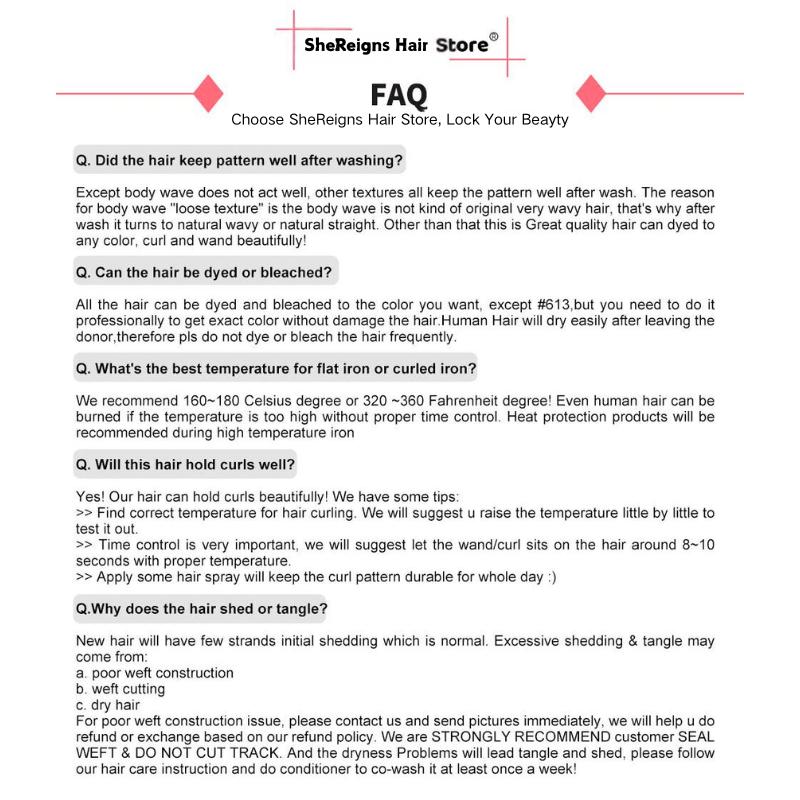 SheReigns Hair Store®

FAQ

Choose SheReigns Hair Store, Lock Your Beayty

Q. Did the hair keep pattern well after washing?

Except body wave does not act well, other textures all keep the pattern well after wash. The reason for body wave "loose texture" is the body wave is not kind of original very wavy hair, that's why after wash it turns to natural wavy or natural straight. Other than that this is Great quality hair can dyed to any color, curl and wand beautifully!

Q. Can the hair be dyed or bleached?

All the hair can be dyed and bleached to the color you want, except #613,but you need to do it professionally to get exact color without damage the hair.Human Hair will dry easily after leaving the donor,therefore pls do not dye or bleach the hair frequently.

Q. What's the best temperature for flat iron or curled iron?

We recommend 160~180 Celsius degree or 320 ~360 Fahrenheit degree! Even human hair can be burned if the temperature is too high without proper time control. Heat protection products will be recommended during high temperature iron

Q. Will this hair hold curls well?

Yes! Our hair can hold curls beautifully! We have some tips:
>> Find correct temperature for hair curling. We will suggest u raise the temperature little by little to test it out.
>> Time control is very important, we will suggest let the wand/curl sits on the hair around 8~10 seconds with proper temperature.
>> Apply some hair spray will keep the curl pattern durable for whole day :)

Q.Why does the hair shed or tangle?

New hair will have few strands initial shedding which is normal. Excessive shedding & tangle may come from:
a. poor weft construction
b. weft cutting
c. dry hair
For poor weft construction issue, please contact us and send pictures immediately, we will help u do refund or exchange based on our refund policy. We are STRONGLY RECOMMEND customer SEAL WEFT & DO NOT CUT TRACK. And the dryness Problems will lead tangle and shed, please follow our hair care instruction and do conditioner to co-wash it at least once a week!